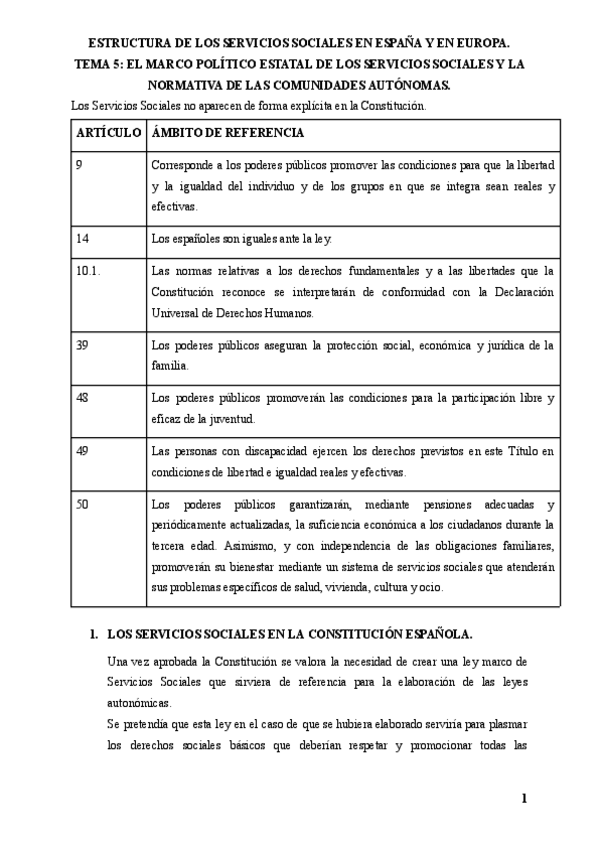 ESTRUCTURA DE LOS SERVICIOS SOCIALES EN ESPAÑA Y EN EUROPA.
TEMA 5: EL MARCO POLÍTICO ESTATAL DE LOS SERVICIOS SOCIALES Y LA NORMATIVA DE LAS COMUNIDADES AUTÓNOMAS.

Los Servicios Sociales no aparecen de forma explícita en la Constitución.

| ARTÍCULO | ÁMBITO DE REFERENCIA |
|---|---|
| 9 | Corresponde a los poderes públicos promover las condiciones para que la libertad y la igualdad del individuo y de los grupos en que se integra sean reales y efectivas. |
| 14 | Los españoles son iguales ante la ley. |
| 10.1. | Las normas relativas a los derechos fundamentales y a las libertades que la Constitución reconoce se interpretarán de conformidad con la Declaración Universal de Derechos Humanos. |
| 39 | Los poderes públicos aseguran la protección social, económica y jurídica de la familia. |
| 48 | Los poderes públicos promoverán las condiciones para la participación libre y eficaz de la juventud. |
| 49 | Las personas con discapacidad ejercen los derechos previstos en este Título en condiciones de libertad e igualdad reales y efectivas. |
| 50 | Los poderes públicos garantizarán, mediante pensiones adecuadas y periódicamente actualizadas, la suficiencia económica a los ciudadanos durante la tercera edad. Asimismo, y con independencia de las obligaciones familiares, promoverán su bienestar mediante un sistema de servicios sociales que atenderán sus problemas específicos de salud, vivienda, cultura y ocio. |

1. LOS SERVICIOS SOCIALES EN LA CONSTITUCIÓN ESPAÑOLA.

Una vez aprobada la Constitución se valora la necesidad de crear una ley marco de Servicios Sociales que sirviera de referencia para la elaboración de las leyes autonómicas.

Se pretendía que esta ley en el caso de que se hubiera elaborado serviría para plasmar los derechos sociales básicos que deberían respetar y promocionar todas las

1